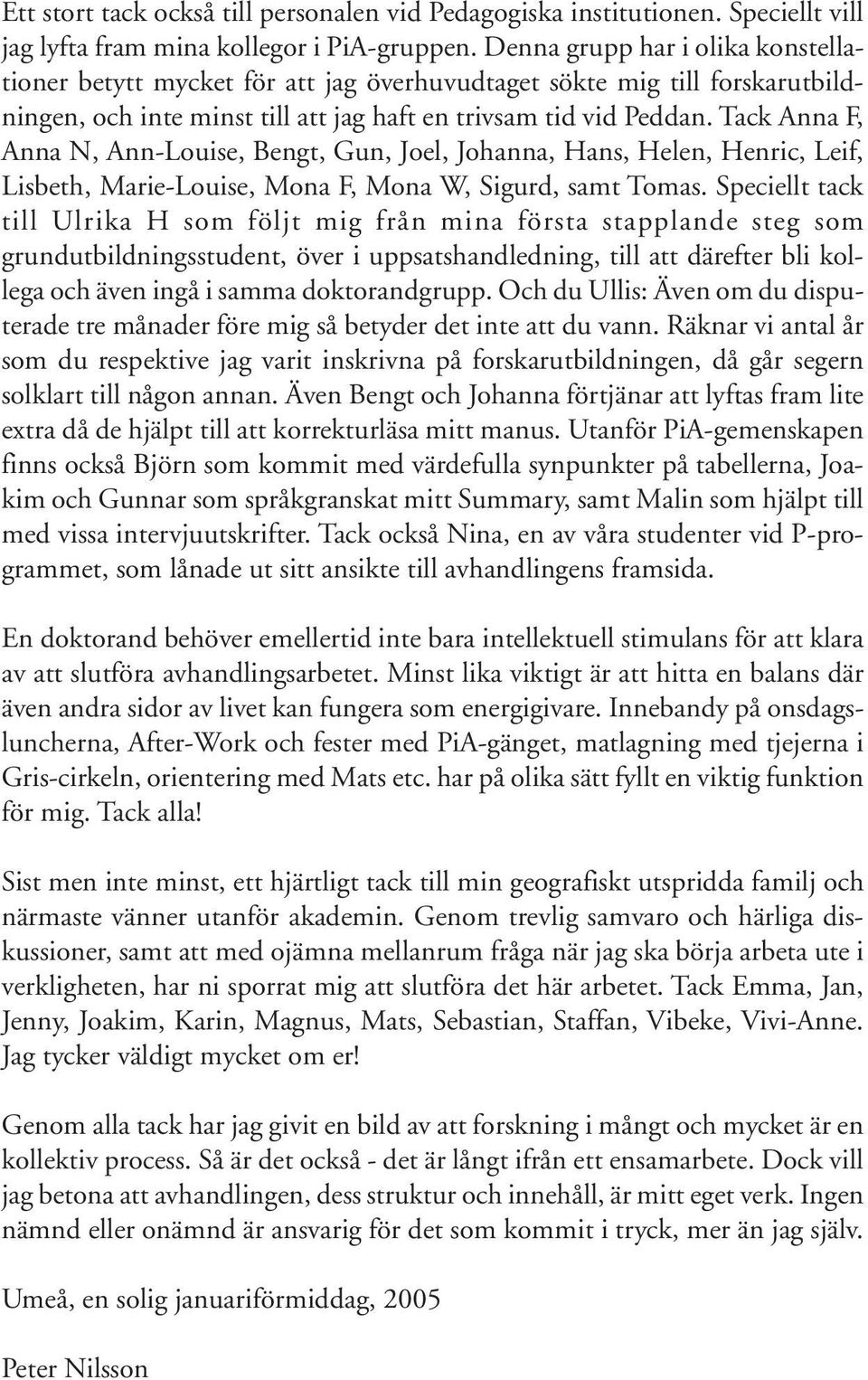 Ett stort tack också till personalen vid Pedagogiska institutionen. Speciellt vill jag lyfta fram mina kollegor i PiA-gruppen. Denna grupp har i olika konstellationer betytt mycket för att jag överhuvudtaget sökte mig till forskarutbildningen, och inte minst till att jag haft en trivsam tid vid Peddan. Tack Anna F, Anna N, Ann-Louise, Bengt, Gun, Joel, Johanna, Hans, Helen, Henric, Leif, Lisbeth, Marie-Louise, Mona F, Mona W, Sigurd, samt Tomas. Speciellt tack till Ulrika H som följt mig från mina första stapplande steg som grundutbildningsstudent, över i uppsatshandledning, till att därefter bli kollega och även ingå i samma doktorandgrupp. Och du Ullis: Även om du disputerade tre månader före mig så betyder det inte att du vann. Räknar vi antal år som du respektive jag varit inskrivna på forskarutbildningen, då går segern solklart till någon annan. Även Bengt och Johanna förtjänar att lyftas fram lite extra då de hjälpt till att korrekturläsa mitt manus. Utanför PiA-gemenskapen finns också Björn som kommit med värdefulla synpunkter på tabellerna, Joakim och Gunnar som språkgranskat mitt Summary, samt Malin som hjälpt till med vissa intervjuutskrifter. Tack också Nina, en av våra studenter vid P-programmet, som lånade ut sitt ansikte till avhandlingens framsida.

En doktorand behöver emellertid inte bara intellektuell stimulans för att klara av att slutföra avhandlingsarbetet. Minst lika viktigt är att hitta en balans där även andra sidor av livet kan fungera som energigivare. Innebandy på onsdagsluncherna, After-Work och fester med PiA-gänget, matlagning med tjejerna i Gris-cirkeln, orientering med Mats etc. har på olika sätt fyllt en viktig funktion för mig. Tack alla!

Sist men inte minst, ett hjärtligt tack till min geografiskt utspridda familj och närmaste vänner utanför akademin. Genom trevlig samvaro och härliga diskussioner, samt att med ojämna mellanrum fråga när jag ska börja arbeta ute i verkligheten, har ni sporrat mig att slutföra det här arbetet. Tack Emma, Jan, Jenny, Joakim, Karin, Magnus, Mats, Sebastian, Staffan, Vibeke, Vivi-Anne. Jag tycker väldigt mycket om er!

Genom alla tack har jag givit en bild av att forskning i mångt och mycket är en kollektiv process. Så är det också - det är långt ifrån ett ensamarbete. Dock vill jag betona att avhandlingen, dess struktur och innehåll, är mitt eget verk. Ingen nämnd eller onämnd är ansvarig för det som kommit i tryck, mer än jag själv.

Umeå, en solig januariförmiddag, 2005

Peter Nilsson